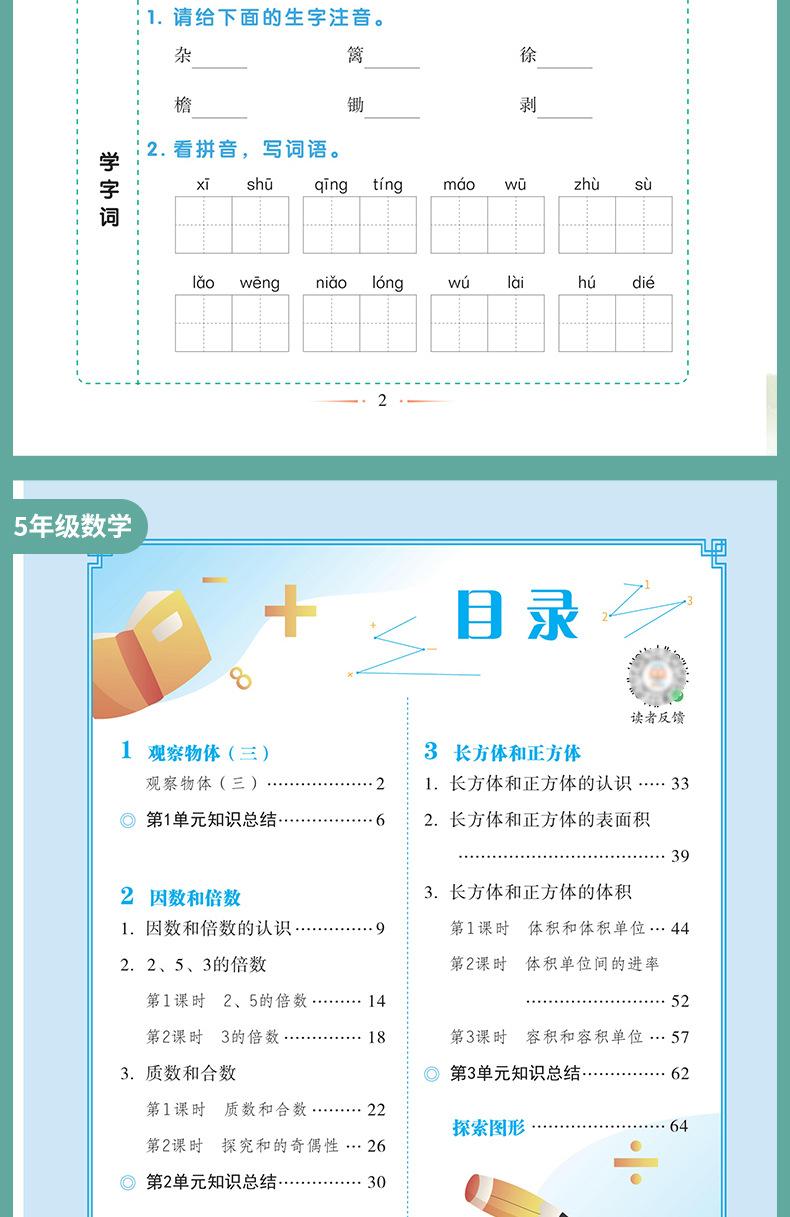 1.请给下面的生字注音。

杂____ 篱____ 徐____

檐____ 锄____ 剥____

学字词

2.看拼音，写词语。

xī shū qīng tíng máo wū zhù sù

lǎo wēng niǎo lóng wú lài hú dié

2

5年级数学

目录

读者反馈

1 观察物体（三）

观察物体（三） 2

◎ 第1单元知识总结 6

2 因数和倍数

1. 因数和倍数的认识 9

2. 2、5、3的倍数

第1课时 2、5的倍数 14

第2课时 3的倍数 18

3. 质数和合数

第1课时 质数和合数 22

第2课时 探究和的奇偶性 26

◎ 第2单元知识总结 30

3 长方体和正方体

1. 长方体和正方体的认识 33

2. 长方体和正方体的表面积 39

3. 长方体和正方体的体积

第1课时 体积和体积单位 44

第2课时 体积单位间的进率 52

第3课时 容积和容积单位 57

◎ 第3单元知识总结 62

探索图形 64